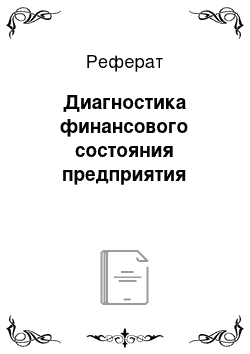 Реферат

Диагностика финансового состояния предприятия